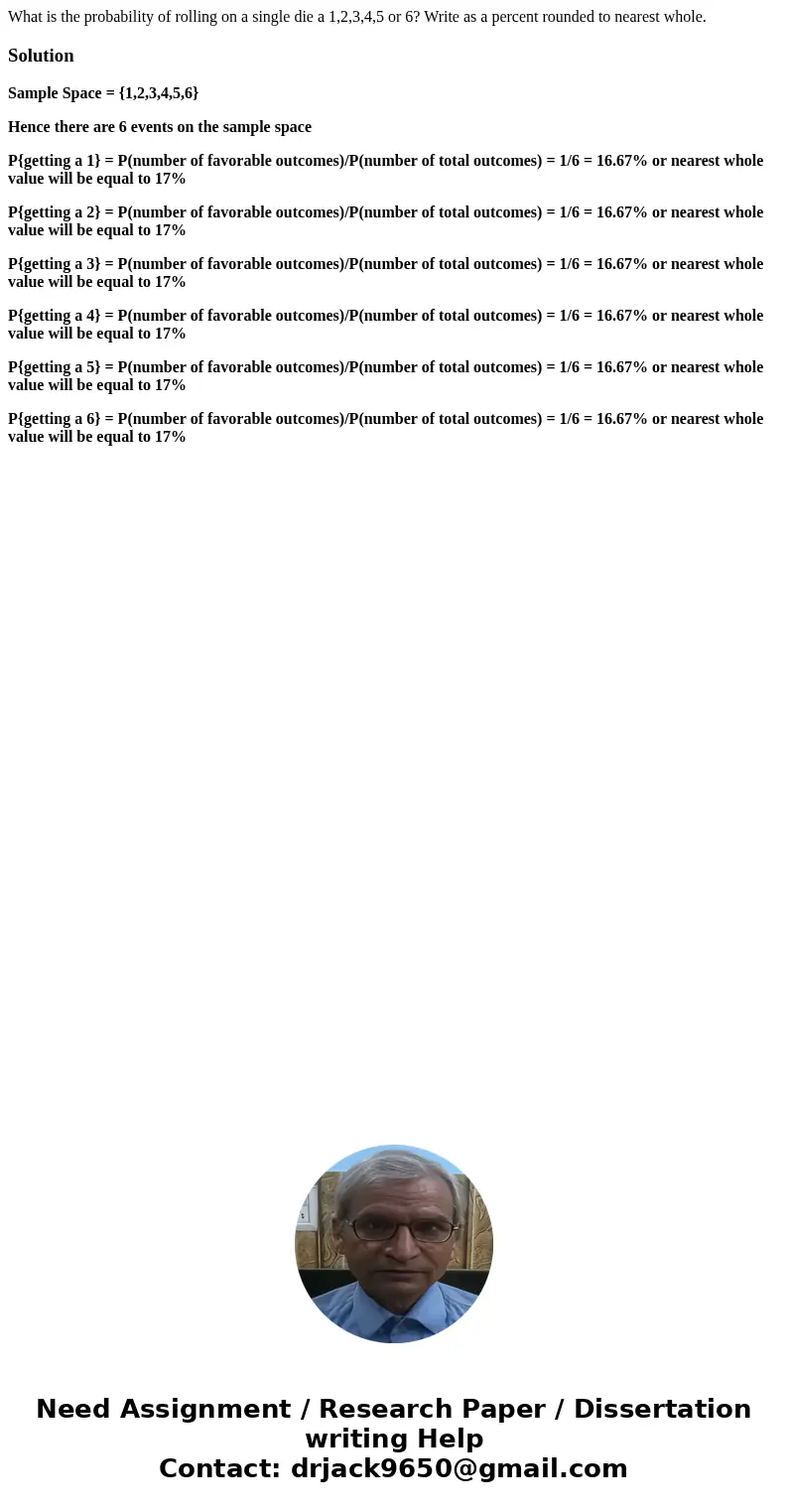 What is the probability of rolling on a single die a 1,2,3,4,5 or 6? Write as a percent rounded to nearest whole.

Solution

Sample Space = {1,2,3,4,5,6}

Hence there are 6 events on the sample space

P{getting a 1} = P(number of favorable outcomes)/P(number of total outcomes) = 1/6 = 16.67% or nearest whole value will be equal to 17%

P{getting a 2} = P(number of favorable outcomes)/P(number of total outcomes) = 1/6 = 16.67% or nearest whole value will be equal to 17%

P{getting a 3} = P(number of favorable outcomes)/P(number of total outcomes) = 1/6 = 16.67% or nearest whole value will be equal to 17%

P{getting a 4} = P(number of favorable outcomes)/P(number of total outcomes) = 1/6 = 16.67% or nearest whole value will be equal to 17%

P{getting a 5} = P(number of favorable outcomes)/P(number of total outcomes) = 1/6 = 16.67% or nearest whole value will be equal to 17%

P{getting a 6} = P(number of favorable outcomes)/P(number of total outcomes) = 1/6 = 16.67% or nearest whole value will be equal to 17%

Need Assignment / Research Paper / Dissertation writing Help
Contact: drjack9650@gmail.com